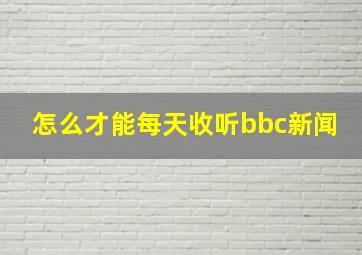 怎么才能每天收听bbc新闻